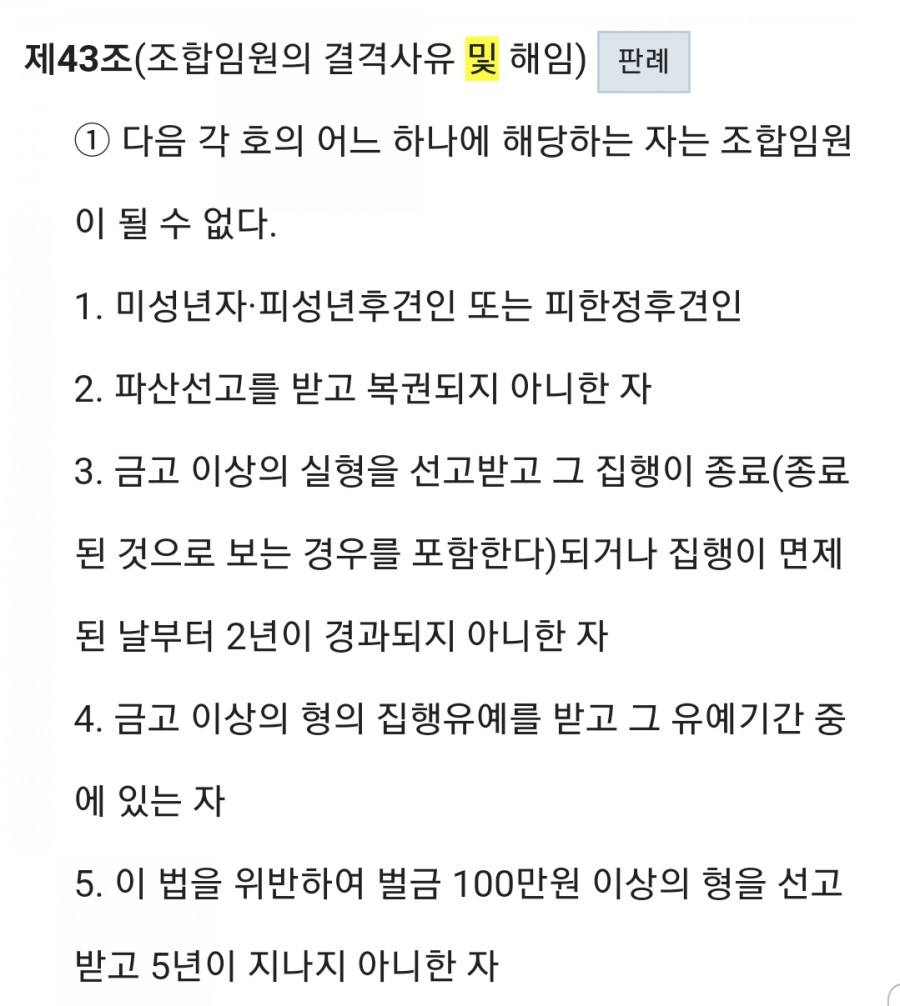 제43조(조합임원의 결격사유 및 해임) 판례

① 다음 각 호의 어느 하나에 해당하는 자는 조합임원이 될 수 없다.

1. 미성년자·피성년후견인 또는 피한정후견인

2. 파산선고를 받고 복권되지 아니한 자

3. 금고 이상의 실형을 선고받고 그 집행이 종료(종료된 것으로 보는 경우를 포함한다)되거나 집행이 면제된 날부터 2년이 경과되지 아니한 자

4. 금고 이상의 형의 집행유예를 받고 그 유예기간 중에 있는 자

5. 이 법을 위반하여 벌금 100만원 이상의 형을 선고받고 5년이 지나지 아니한 자